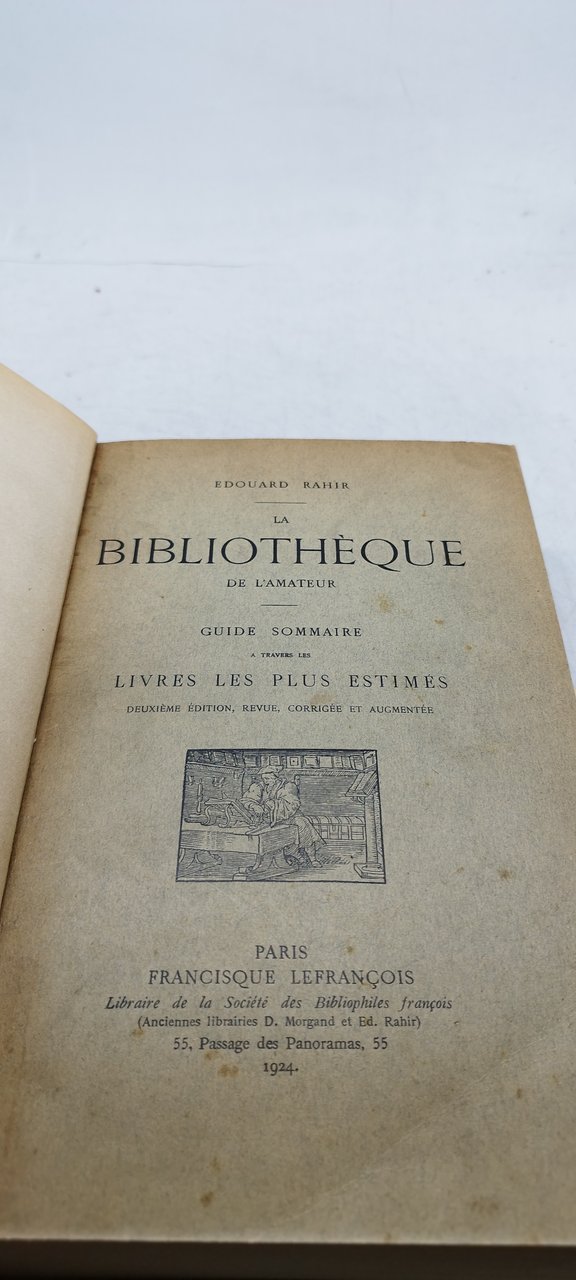 EDOUARD RAHIR

LA
BIBLIOTHÈQUE
DE L'AMATEUR

GUIDE SOMMAIRE
A TRAVERS LES
LIVRES LES PLUS ESTIMÉS
DEUXIÈME ÉDITION, REVUE, CORRIGÉE ET AUGMENTÉE

PARIS
FRANCISQUE LEFRANÇOIS
Libraire de la Société des Bibliophiles françois
(Anciennes librairies D. Morgand et Ed. Rahir)
55, Passage des Panoramas, 55
1924.